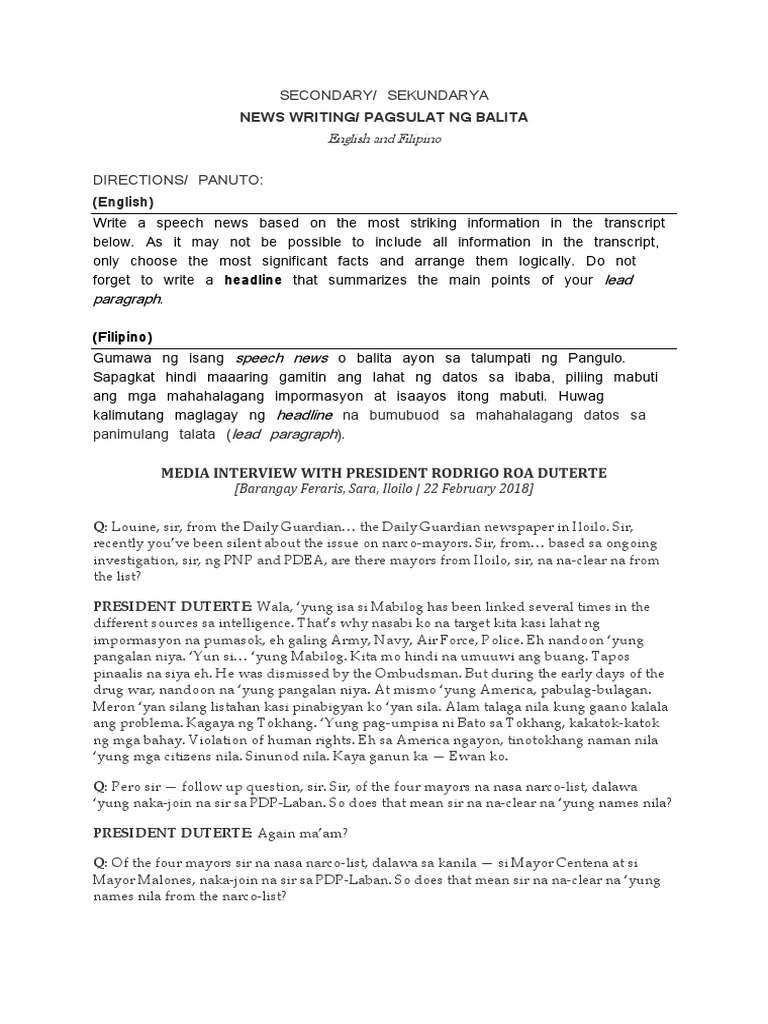 SECONDARY/ SEKUNDARYA

NEWS WRITING/ PAGSULAT NG BALITA

English and Filipino

DIRECTIONS/ PANUTO:

(English)

Write a speech news based on the most striking information in the transcript below. As it may not be possible to include all information in the transcript, only choose the most significant facts and arrange them logically. Do not forget to write a headline that summarizes the main points of your lead paragraph.

(Filipino)

Gumawa ng isang speech news o balita ayon sa talumpati ng Pangulo. Sapagkat hindi maaaring gamitin ang lahat ng datos sa ibaba, piliing mabuti ang mga mahahalagang impormasyon at isaayos itong mabuti. Huwag kalimutang maglagay ng headline na bumubuod sa mahahalagang datos sa panimulang talata (lead paragraph).

MEDIA INTERVIEW WITH PRESIDENT RODRIGO ROA DUTERTE

[Barangay Feraris, Sara, Iloilo | 22 February 2018]

Q: Louine, sir, from the Daily Guardian… the Daily Guardian newspaper in Iloilo. Sir, recently you've been silent about the issue on narco-mayors. Sir, from… based sa ongoing investigation, sir, ng PNP and PDEA, are there mayors from Iloilo, sir, na na-clear na from the list?

PRESIDENT DUTERTE: Wala, 'yung isa si Mabilog has been linked several times in the different sources sa intelligence. That's why nasabi ko na target kita kasi lahat ng impormasyon na pumasok, eh galing Army, Navy, Air Force, Police. Eh nandoon 'yung pangalan niya. 'Yun si… 'yung Mabilog. Kita mo hindi na umuuwi ang buang. Tapos pinaalis na siya eh. He was dismissed by the Ombudsman. But during the early days of the drug war, nandoon na 'yung pangalan niya. At mismo 'yung America, pabulag-bulagan. Meron 'yan silang listahan kasi pinabigyan ko 'yan sila. Alam talaga nila kung gaano kalala ang problema. Kagaya ng Tokhang. 'Yung pag-umpisa ni Bato sa Tokhang, kakatok-katok ng mga bahay. Violation of human rights. Eh sa America ngayon, tinotokhang naman nila 'yung mga citizens nila. Sinunod nila. Kaya ganun ka — Ewan ko.

Q: Pero sir — follow up question, sir. Sir, of the four mayors na nasa narco-list, dalawa 'yung naka-join na sir sa PDP-Laban. So does that mean sir na na-clear na 'yung names nila?

PRESIDENT DUTERTE: Again ma'am?

Q: Of the four mayors sir na nasa narco-list, dalawa sa kanila — si Mayor Centena at si Mayor Malones, naka-join na sir sa PDP-Laban. So does that mean sir na na-clear na 'yung names nila from the narco-list?